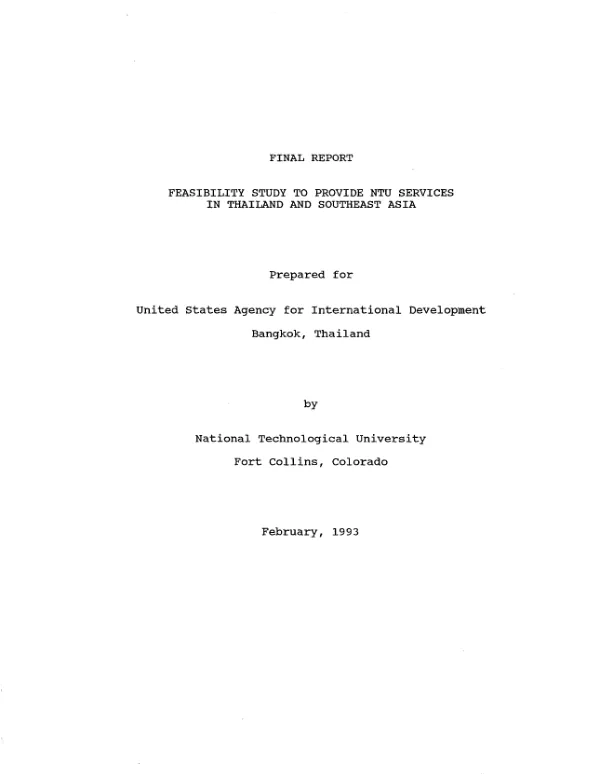 FINAL REPORT

FEASIBILITY STUDY TO PROVIDE NTU SERVICES IN THAILAND AND SOUTHEAST ASIA

Prepared for

United States Agency for International Development

Bangkok, Thailand

by

National Technological University

Fort Collins, Colorado

February, 1993